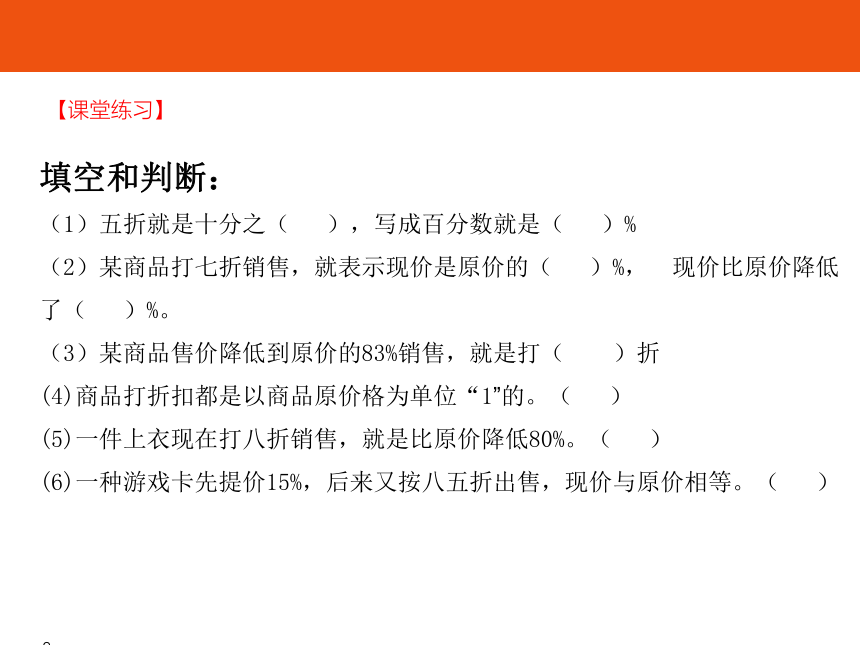 【课堂练习】

填空和判断：

（1）五折就是十分之（　　），写成百分数就是（　　）%

（2）某商品打七折销售，就表示现价是原价的（　　）%，　现价比原价降低了（　　）%。

（3）某商品售价降低到原价的83%销售，就是打（　　）折

(4)商品打折扣都是以商品原价格为单位“1”的。（　　）

(5)一件上衣现在打八折销售，就是比原价降低80%。（　　）

(6)一种游戏卡先提价15%，后来又按八五折出售，现价与原价相等。（　　）